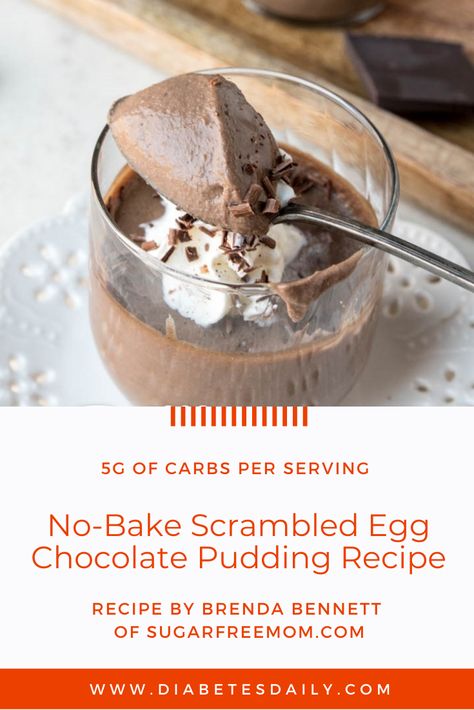 5G OF CARBS PER SERVING

No-Bake Scrambled Egg Chocolate Pudding Recipe

RECIPE BY BRENDA BENNETT OF SUGARFREEMOM.COM

WWW.DIABETESDAILY.COM